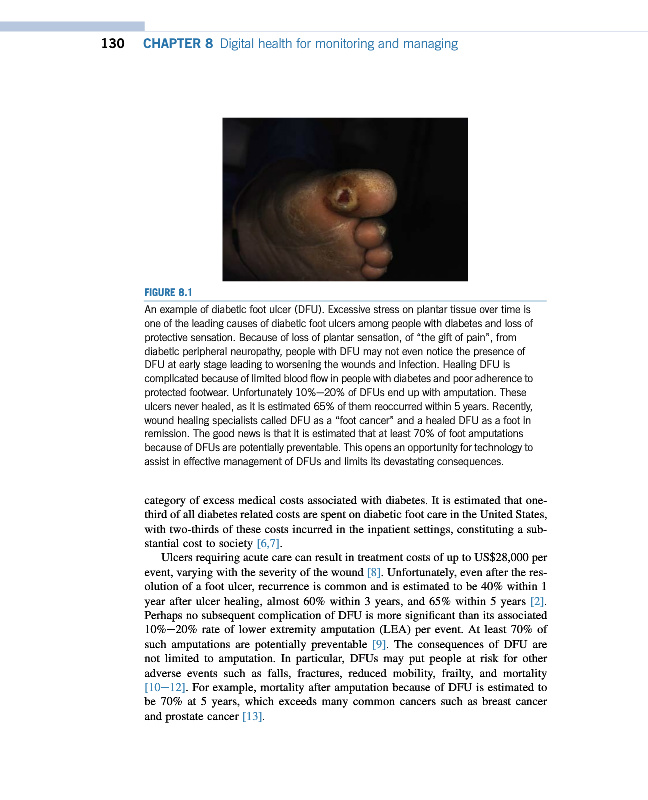 130 CHAPTER 8 Digital health for monitoring and managing

FIGURE 8.1
An example of diabetic foot ulcer (DFU). Excessive stress on plantar tissue over time is one of the leading causes of diabetic foot ulcers among people with diabetes and loss of protective sensation. Because of loss of plantar sensation, of "the gift of pain", from diabetic peripheral neuropathy, people with DFU may not even notice the presence of DFU at early stage leading to worsening the wounds and infection. Healing DFU is complicated because of limited blood flow in people with diabetes and poor adherence to protected footwear. Unfortunately 10%–20% of DFUs end up with amputation. These ulcers never healed, as it is estimated 65% of them reoccurred within 5 years. Recently, wound healing specialists called DFU as a "foot cancer" and a healed DFU as a foot in remission. The good news is that it is estimated that at least 70% of foot amputations because of DFUs are potentially preventable. This opens an opportunity for technology to assist in effective management of DFUs and limits its devastating consequences.

category of excess medical costs associated with diabetes. It is estimated that one-third of all diabetes related costs are spent on diabetic foot care in the United States, with two-thirds of these costs incurred in the inpatient settings, constituting a substantial cost to society [6,7].

Ulcers requiring acute care can result in treatment costs of up to US$28,000 per event, varying with the severity of the wound [8]. Unfortunately, even after the resolution of a foot ulcer, recurrence is common and is estimated to be 40% within 1 year after ulcer healing, almost 60% within 3 years, and 65% within 5 years [2]. Perhaps no subsequent complication of DFU is more significant than its associated 10%–20% rate of lower extremity amputation (LEA) per event. At least 70% of such amputations are potentially preventable [9]. The consequences of DFU are not limited to amputation. In particular, DFUs may put people at risk for other adverse events such as falls, fractures, reduced mobility, frailty, and mortality [10–12]. For example, mortality after amputation because of DFU is estimated to be 70% at 5 years, which exceeds many common cancers such as breast cancer and prostate cancer [13].